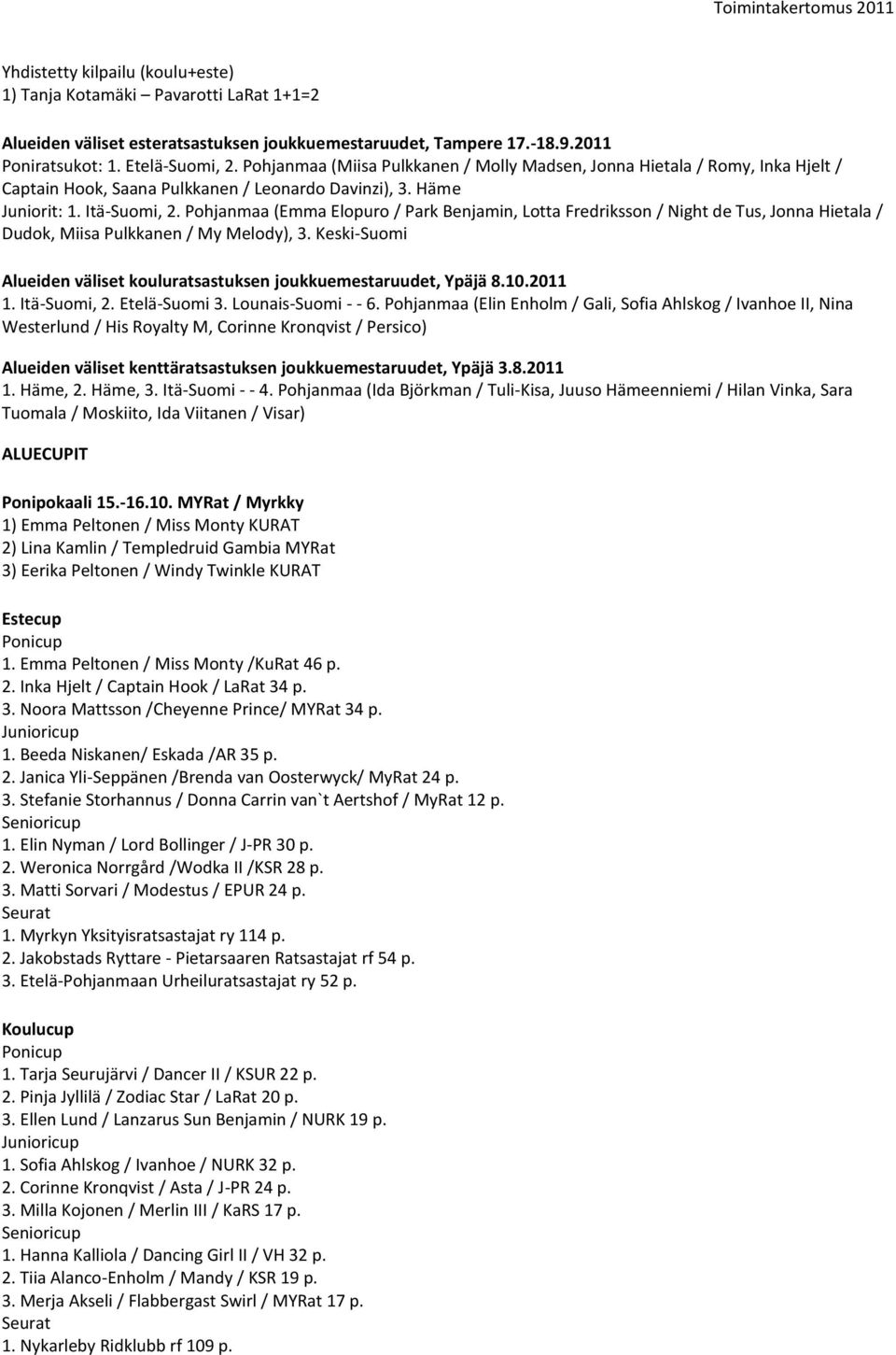 Toimintakertomus 2011

Yhdistetty kilpailu (koulu+este)
1) Tanja Kotamäki – Pavarotti LaRat 1+1=2

Alueiden väliset esteratsastuksen joukkuemestaruudet, Tampere 17.-18.9.2011
Poniratsukot: 1. Etelä-Suomi, 2. Pohjanmaa (Miisa Pulkkanen / Molly Madsen, Jonna Hietala / Romy, Inka Hjelt / Captain Hook, Saana Pulkkanen / Leonardo Davinzi), 3. Häme
Juniorit: 1. Itä-Suomi, 2. Pohjanmaa (Emma Elopuro / Park Benjamin, Lotta Fredriksson / Night de Tus, Jonna Hietala / Dudok, Miisa Pulkkanen / My Melody), 3. Keski-Suomi

Alueiden väliset kouluratsastuksen joukkuemestaruudet, Ypäjä 8.10.2011
1. Itä-Suomi, 2. Etelä-Suomi 3. Lounais-Suomi - - 6. Pohjanmaa (Elin Enholm / Gali, Sofia Ahlskog / Ivanhoe II, Nina Westerlund / His Royalty M, Corinne Kronqvist / Persico)

Alueiden väliset kenttäratsastuksen joukkuemestaruudet, Ypäjä 3.8.2011
1. Häme, 2. Häme, 3. Itä-Suomi - - 4. Pohjanmaa (Ida Björkman / Tuli-Kisa, Juuso Hämeenniemi / Hilan Vinka, Sara Tuomala / Moskiito, Ida Viitanen / Visar)

ALUECUPIT

Ponipokaali 15.-16.10. MYRat / Myrkky
1) Emma Peltonen / Miss Monty KURAT
2) Lina Kamlin / Templedruid Gambia MYRat
3) Eerika Peltonen / Windy Twinkle KURAT

Estecup
Ponicup
1. Emma Peltonen / Miss Monty /KuRat 46 p.
2. Inka Hjelt / Captain Hook / LaRat 34 p.
3. Noora Mattsson /Cheyenne Prince/ MYRat 34 p.
Junioricup
1. Beeda Niskanen/ Eskada /AR 35 p.
2. Janica Yli-Seppänen /Brenda van Oosterwyck/ MyRat 24 p.
3. Stefanie Storhannus / Donna Carrin van`t Aertshof / MyRat 12 p.
Senioricup
1. Elin Nyman / Lord Bollinger / J-PR 30 p.
2. Weronica Norrgård /Wodka II /KSR 28 p.
3. Matti Sorvari / Modestus / EPUR 24 p.
Seurat
1. Myrkyn Yksityisratsastajat ry 114 p.
2. Jakobstads Ryttare - Pietarsaaren Ratsastajat rf 54 p.
3. Etelä-Pohjanmaan Urheiluratsastajat ry 52 p.

Koulucup
Ponicup
1. Tarja Seurujärvi / Dancer II / KSUR 22 p.
2. Pinja Jyllilä / Zodiac Star / LaRat 20 p.
3. Ellen Lund / Lanzarus Sun Benjamin / NURK 19 p.
Junioricup
1. Sofia Ahlskog / Ivanhoe / NURK 32 p.
2. Corinne Kronqvist / Asta / J-PR 24 p.
3. Milla Kojonen / Merlin III / KaRS 17 p.
Senioricup
1. Hanna Kalliola / Dancing Girl II / VH 32 p.
2. Tiia Alanco-Enholm / Mandy / KSR 19 p.
3. Merja Akseli / Flabbergast Swirl / MYRat 17 p.
Seurat
1. Nykarleby Ridklubb rf 109 p.